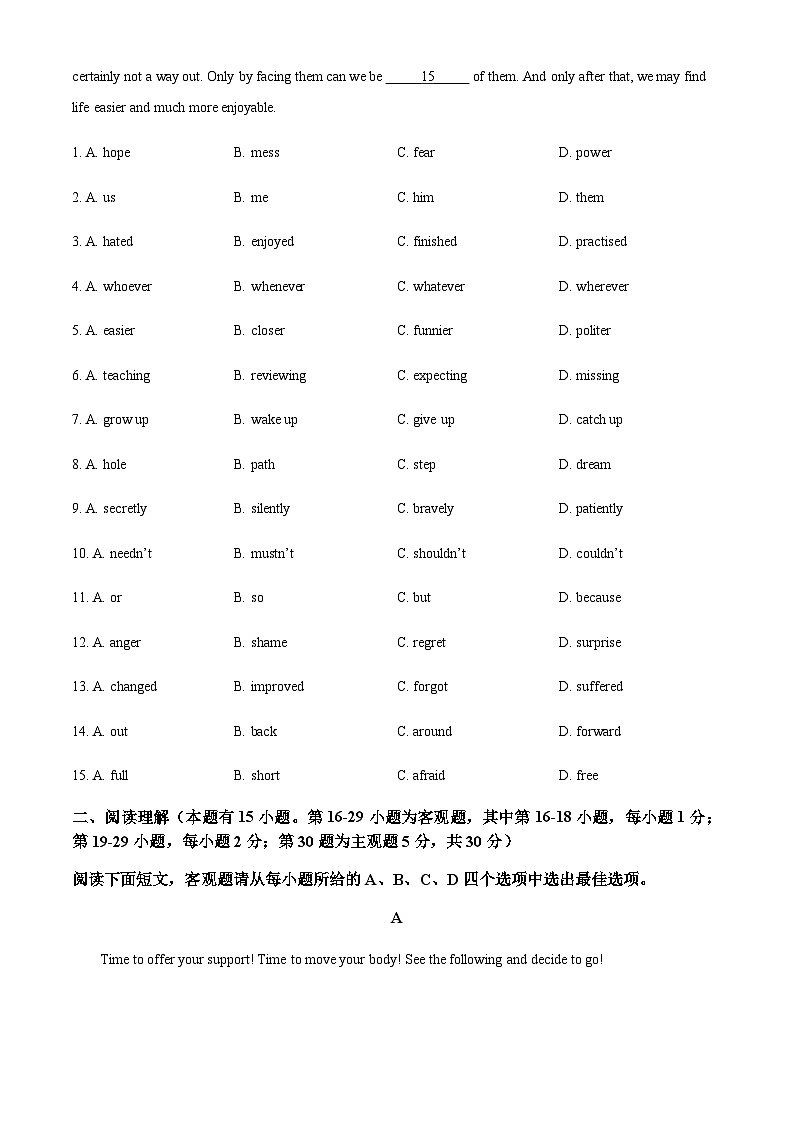 certainly not a way out. Only by facing them can we be ______15______ of them. And only after that, we may find life easier and much more enjoyable.

1. A. hope B. mess C. fear D. power

2. A. us B. me C. him D. them

3. A. hated B. enjoyed C. finished D. practised

4. A. whoever B. whenever C. whatever D. wherever

5. A. easier B. closer C. funnier D. politer

6. A. teaching B. reviewing C. expecting D. missing

7. A. grow up B. wake up C. give up D. catch up

8. A. hole B. path C. step D. dream

9. A. secretly B. silently C. bravely D. patiently

10. A. needn't B. mustn't C. shouldn't D. couldn't

11. A. or B. so C. but D. because

12. A. anger B. shame C. regret D. surprise

13. A. changed B. improved C. forgot D. suffered

14. A. out B. back C. around D. forward

15. A. full B. short C. afraid D. free

二、阅读理解（本题有 15 小题。第 16-29 小题为客观题，其中第 16-18 小题，每小题 1 分；第 19-29 小题，每小题 2 分；第 30 题为主观题 5 分，共 30 分）

阅读下面短文，客观题请从每小题所给的 A、B、C、D 四个选项中选出最佳选项。

A

Time to offer your support! Time to move your body! See the following and decide to go!